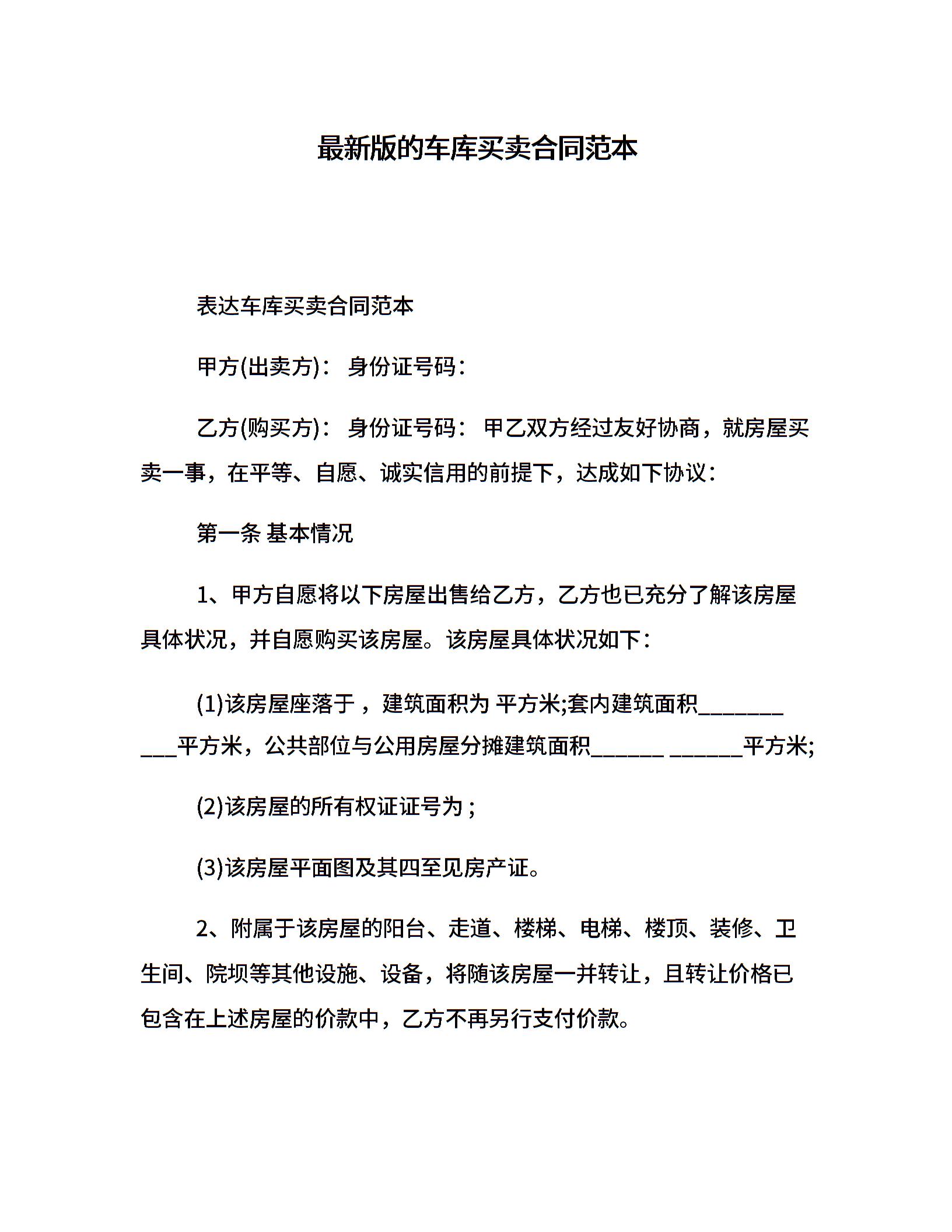 最新版的车库买卖合同范本

表达车库买卖合同范本

甲方(出卖方)： 身份证号码：

乙方(购买方)： 身份证号码： 甲乙双方经过友好协商，就房屋买卖一事，在平等、自愿、诚实信用的前提下，达成如下协议：

第一条 基本情况

1、甲方自愿将以下房屋出售给乙方，乙方也已充分了解该房屋具体状况，并自愿购买该房屋。该房屋具体状况如下：

(1)该房屋座落于 ，建筑面积为 平方米;套内建筑面积___________平方米，公共部位与公用房屋分摊建筑面积_______ _______平方米;

(2)该房屋的所有权证证号为 ;

(3)该房屋平面图及其四至见房产证。

2、附属于该房屋的阳台、走道、楼梯、电梯、楼顶、装修、卫生间、院坝等其他设施、设备，将随该房屋一并转让，且转让价格已包含在上述房屋的价款中，乙方不再另行支付价款。